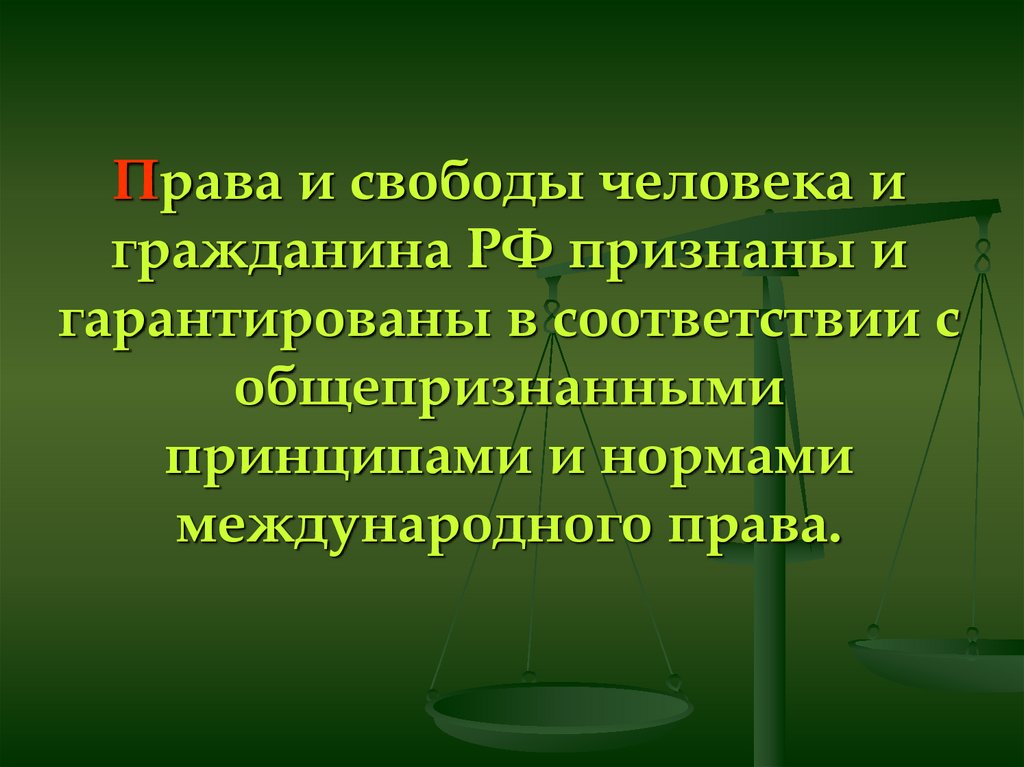 Права и свободы человека и гражданина РФ признаны и гарантированы в соответствии с общепризнанными принципами и нормами международного права.